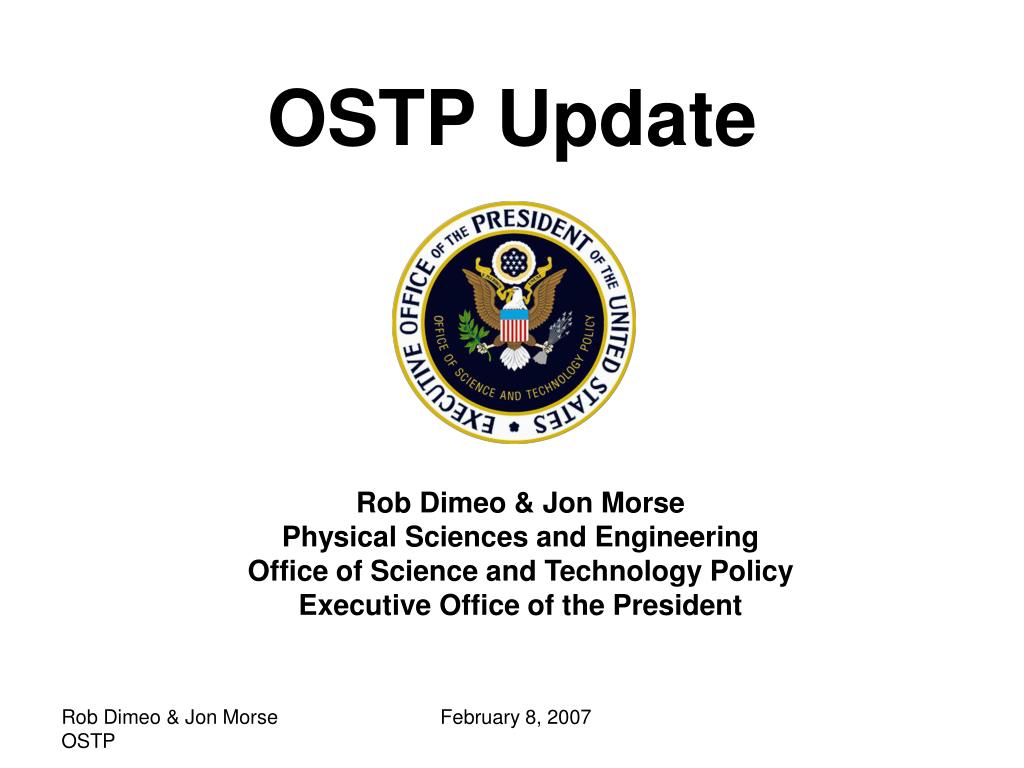 OSTP Update

EXECUTIVE OFFICE OF THE PRESIDENT OF THE UNITED STATES

OFFICE OF SCIENCE AND TECHNOLOGY POLICY

Rob Dimeo & Jon Morse
Physical Sciences and Engineering
Office of Science and Technology Policy
Executive Office of the President

Rob Dimeo & Jon Morse
OSTP

February 8, 2007